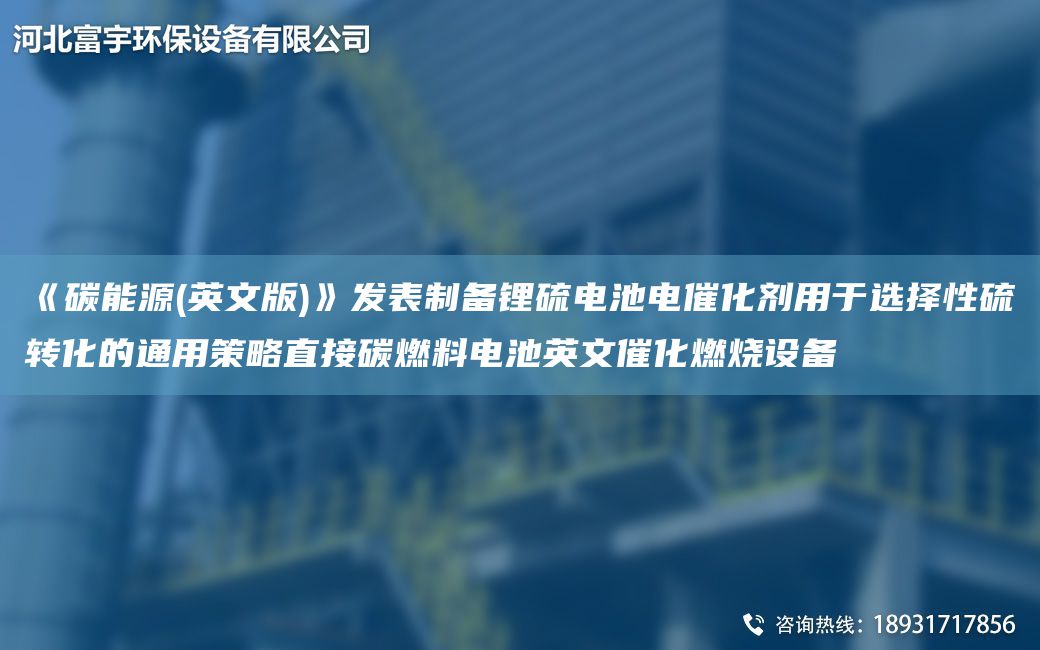 河北富宇环保设备有限公司

《碳能源(英文版)》发表制备锂硫电池电催化剂用于选择性硫转化的通用策略直接碳燃料电池英文催化燃烧设备

咨询热线：18931717856